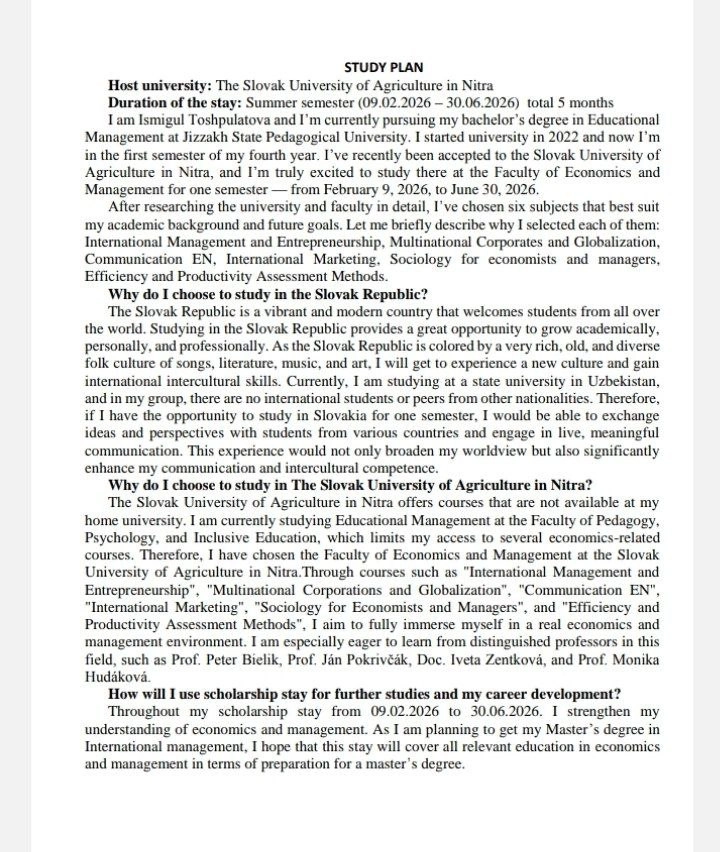 STUDY PLAN

Host university: The Slovak University of Agriculture in Nitra

Duration of the stay: Summer semester (09.02.2026 – 30.06.2026) total 5 months

I am Ismigul Toshpulatova and I'm currently pursuing my bachelor's degree in Educational Management at Jizzakh State Pedagogical University. I started university in 2022 and now I'm in the first semester of my fourth year. I've recently been accepted to the Slovak University of Agriculture in Nitra, and I'm truly excited to study there at the Faculty of Economics and Management for one semester — from February 9, 2026, to June 30, 2026.

After researching the university and faculty in detail, I've chosen six subjects that best suit my academic background and future goals. Let me briefly describe why I selected each of them: International Management and Entrepreneurship, Multinational Corporates and Globalization, Communication EN, International Marketing, Sociology for economists and managers, Efficiency and Productivity Assessment Methods.

Why do I choose to study in the Slovak Republic?

The Slovak Republic is a vibrant and modern country that welcomes students from all over the world. Studying in the Slovak Republic provides a great opportunity to grow academically, personally, and professionally. As the Slovak Republic is colored by a very rich, old, and diverse folk culture of songs, literature, music, and art, I will get to experience a new culture and gain international intercultural skills. Currently, I am studying at a state university in Uzbekistan, and in my group, there are no international students or peers from other nationalities. Therefore, if I have the opportunity to study in Slovakia for one semester, I would be able to exchange ideas and perspectives with students from various countries and engage in live, meaningful communication. This experience would not only broaden my worldview but also significantly enhance my communication and intercultural competence.

Why do I choose to study in The Slovak University of Agriculture in Nitra?

The Slovak University of Agriculture in Nitra offers courses that are not available at my home university. I am currently studying Educational Management at the Faculty of Pedagogy, Psychology, and Inclusive Education, which limits my access to several economics-related courses. Therefore, I have chosen the Faculty of Economics and Management at the Slovak University of Agriculture in Nitra.Through courses such as "International Management and Entrepreneurship", "Multinational Corporations and Globalization", "Communication EN", "International Marketing", "Sociology for Economists and Managers", and "Efficiency and Productivity Assessment Methods", I aim to fully immerse myself in a real economics and management environment. I am especially eager to learn from distinguished professors in this field, such as Prof. Peter Bielik, Prof. Ján Pokrivčák, Doc. Iveta Zentková, and Prof. Monika Hudáková.

How will I use scholarship stay for further studies and my career development?

Throughout my scholarship stay from 09.02.2026 to 30.06.2026. I strengthen my understanding of economics and management. As I am planning to get my Master's degree in International management, I hope that this stay will cover all relevant education in economics and management in terms of preparation for a master's degree.